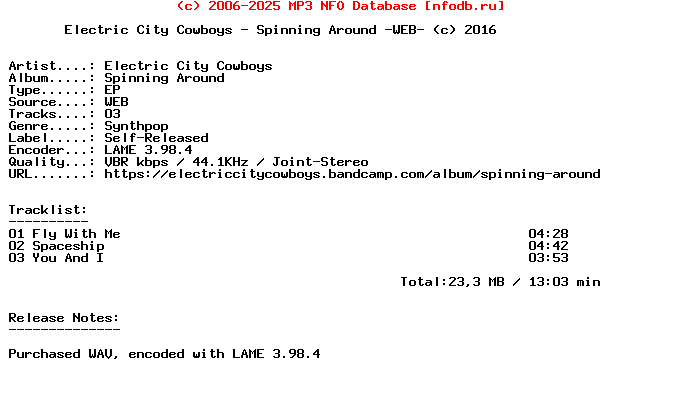 (c) 2006-2025 MP3 NFO Database [nfodb.ru]

Electric City Cowboys - Spinning Around -WEB- (c) 2016

Artist....: Electric City Cowboys
Album.....: Spinning Around
Type......: EP
Source....: WEB
Tracks....: 03
Genre.....: Synthpop
Label.....: Self-Released
Encoder...: LAME 3.98.4
Quality...: VBR kbps / 44.1KHz / Joint-Stereo
URL.......: https://electriccitycowboys.bandcamp.com/album/spinning-around

Tracklist:
----------
01 Fly With Me 04:28
02 Spaceship 04:42
03 You And I 03:53

Total:23,3 MB / 13:03 min

Release Notes:
--------------

Purchased WAV, encoded with LAME 3.98.4